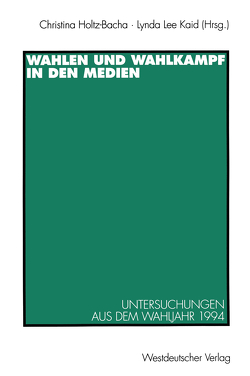 Christina Holtz-Bacha · Lynda Lee Kaid (Hrsg.)

WAHLEN UND WAHLKAMPF IN DEN MEDIEN

UNTERSUCHUNGEN AUS DEM WAHLJAHR 1994

Westdeutscher Verlag